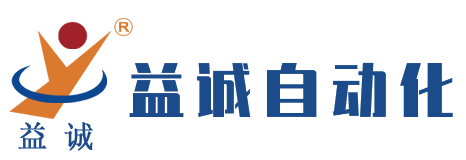 ®
益诚
益诚自动化